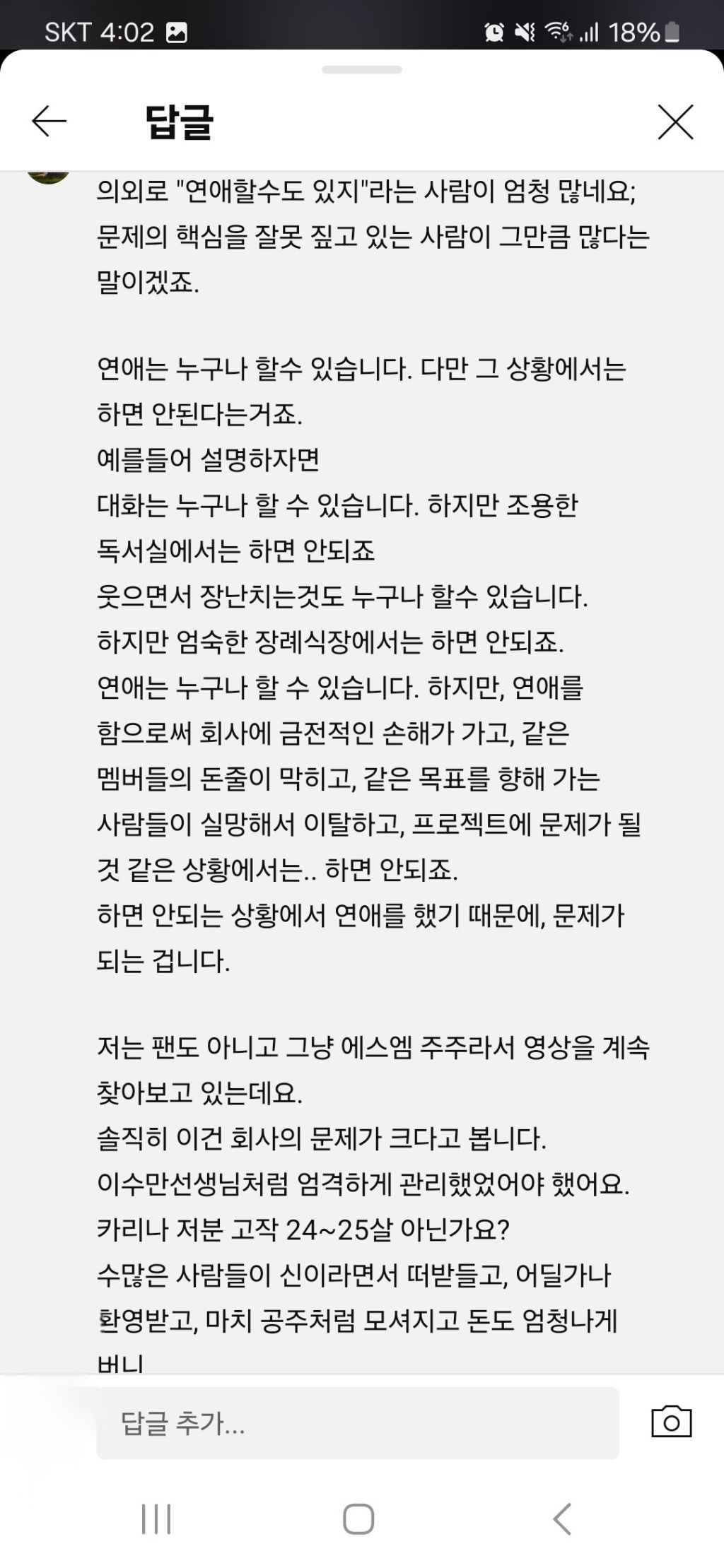 SKT 4:02 18%

답글

의외로 "연애할수도 있지"라는 사람이 엄청 많네요; 문제의 핵심을 잘못 짚고 있는 사람이 그만큼 많다는 말이겠죠.

연애는 누구나 할수 있습니다. 다만 그 상황에서는 하면 안된다는거죠.
예를들어 설명하자면
대화는 누구나 할 수 있습니다. 하지만 조용한 독서실에서는 하면 안되죠
웃으면서 장난치는것도 누구나 할수 있습니다.
하지만 엄숙한 장례식장에서는 하면 안되죠.
연애는 누구나 할 수 있습니다. 하지만, 연애를 함으로써 회사에 금전적인 손해가 가고, 같은 멤버들의 돈줄이 막히고, 같은 목표를 향해 가는 사람들이 실망해서 이탈하고, 프로젝트에 문제가 될 것 같은 상황에서는.. 하면 안되죠.
하면 안되는 상황에서 연애를 했기 때문에, 문제가 되는 겁니다.

저는 팬도 아니고 그냥 에스엠 주주라서 영상을 계속 찾아보고 있는데요.
솔직히 이건 회사의 문제가 크다고 봅니다.
이수만선생님처럼 엄격하게 관리했었어야 했어요.
카리나 저분 고작 24~25살 아닌가요?
수많은 사람들이 신이라면서 떠받들고, 어딜가나 환영받고, 마치 공주처럼 모셔지고 돈도 엄청나게 버니

답글 추가...